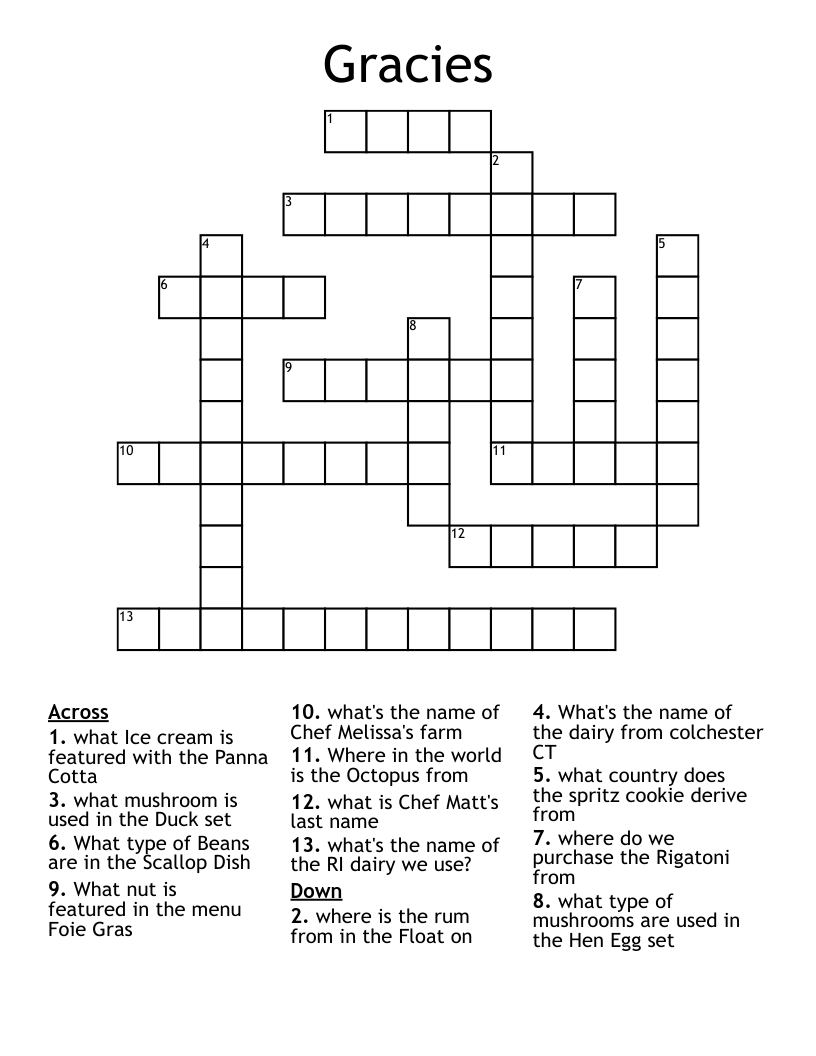 Gracies

1
2
3
4
5
6
7
8
9
10
11
12
13

Across
1. what Ice cream is featured with the Panna Cotta
3. what mushroom is used in the Duck set
6. What type of Beans are in the Scallop Dish
9. What nut is featured in the menu Foie Gras

10. what's the name of Chef Melissa's farm
11. Where in the world is the Octopus from
12. what is Chef Matt's last name
13. what's the name of the RI dairy we use?

Down
2. where is the rum from in the Float on

4. What's the name of the dairy from colchester CT
5. what country does the spritz cookie derive from
7. where do we purchase the Rigatoni from
8. what type of mushrooms are used in the Hen Egg set